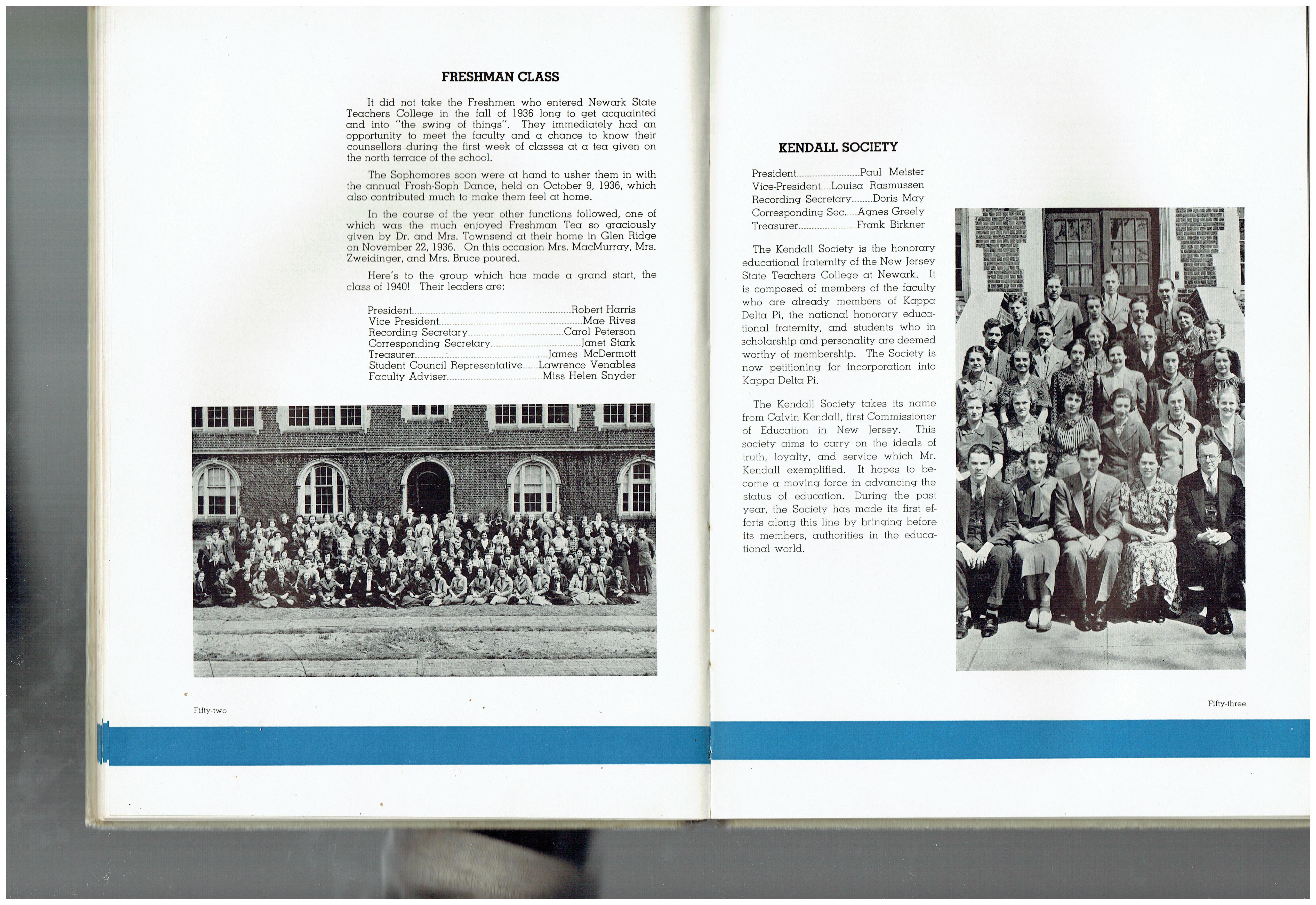 FRESHMAN CLASS

It did not take the Freshmen who entered Newark State Teachers College in the fall of 1936 long to get acquainted and into "the swing of things". They immediately had an opportunity to meet the faculty and a chance to know their counsellors during the first week of classes at a tea given on the north terrace of the school.

The Sophomores soon were at hand to usher them in with the annual Frosh-Soph Dance, held on October 9, 1936, which also contributed much to make them feel at home.

In the course of the year other functions followed, one of which was the much enjoyed Freshman Tea so graciously given by Dr. and Mrs. Townsend at their home in Glen Ridge on November 22, 1936. On this occasion Mrs. MacMurray, Mrs. Zweidinger, and Mrs. Bruce poured.

Here's to the group which has made a grand start, the class of 1940! Their leaders are:

President..........Robert Harris
Vice President..........Mae Rives
Recording Secretary..........Carol Peterson
Corresponding Secretary..........Janet Stark
Treasurer..........James McDermott
Student Council Representative......Lawrence Venables
Faculty Adviser..........Miss Helen Snyder

Fifty-two

KENDALL SOCIETY

President..........Paul Meister
Vice-President....Louisa Rasmussen
Recording Secretary........Doris May
Corresponding Sec.....Agnes Greely
Treasurer..........Frank Birkner

The Kendall Society is the honorary educational fraternity of the New Jersey State Teachers College at Newark. It is composed of members of the faculty who are already members of Kappa Delta Pi, the national honorary educational fraternity, and students who in scholarship and personality are deemed worthy of membership. The Society is now petitioning for incorporation into Kappa Delta Pi.

The Kendall Society takes its name from Calvin Kendall, first Commissioner of Education in New Jersey. This society aims to carry on the ideals of truth, loyalty, and service which Mr. Kendall exemplified. It hopes to become a moving force in advancing the status of education. During the past year, the Society has made its first efforts along this line by bringing before its members, authorities in the educational world.

Fifty-three